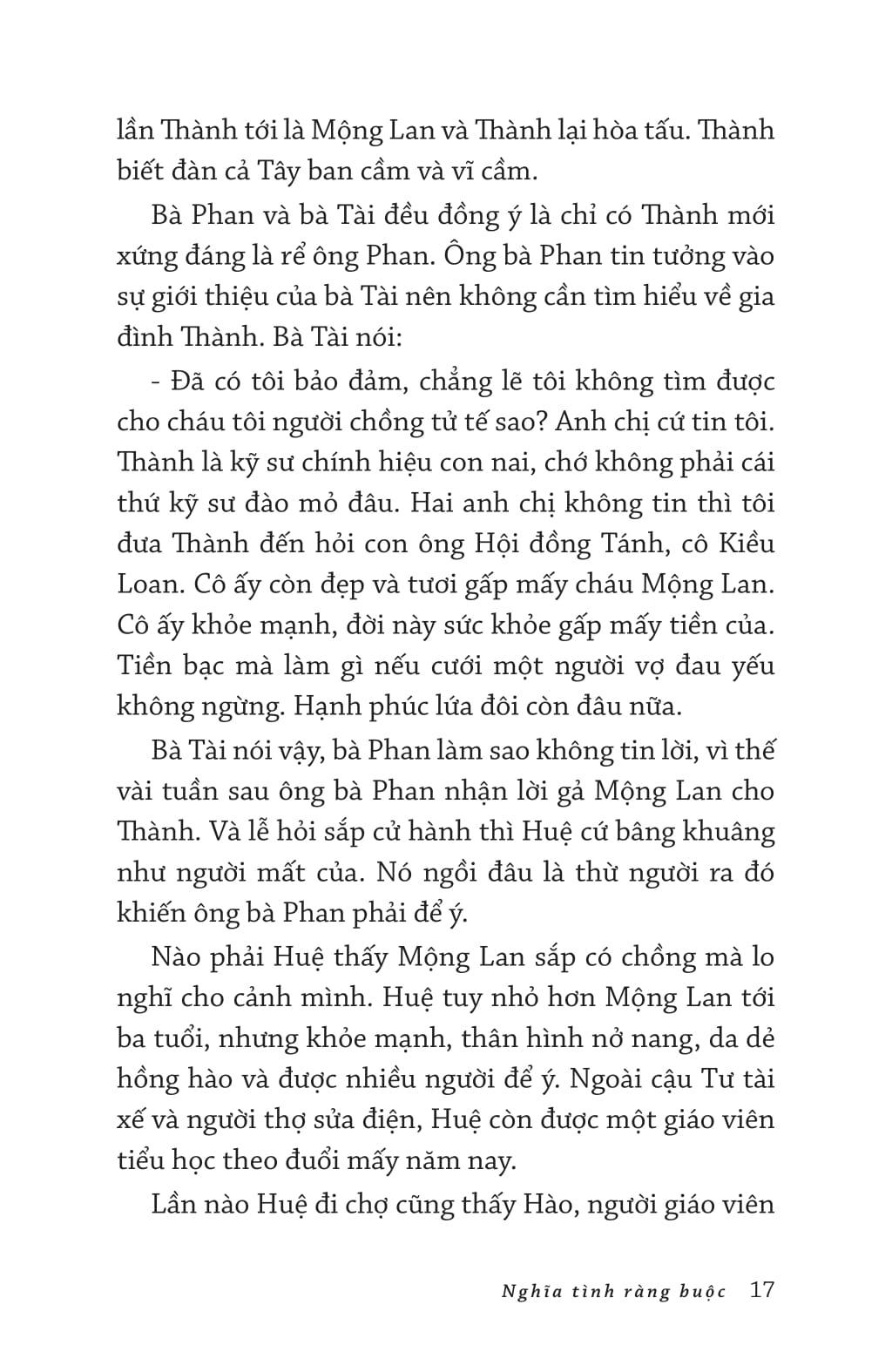 lần Thành tới là Mộng Lan và Thành lại hòa tấu. Thành biết đàn cả Tây ban cầm và vĩ cầm.

Bà Phan và bà Tài đều đồng ý là chỉ có Thành mới xứng đáng là rể ông Phan. Ông bà Phan tin tưởng vào sự giới thiệu của bà Tài nên không cần tìm hiểu về gia đình Thành. Bà Tài nói:

- Đã có tôi bảo đảm, chẳng lẽ tôi không tìm được cho cháu tôi người chồng tử tế sao? Anh chị cứ tin tôi. Thành là kỹ sư chính hiệu con nai, chớ không phải cái thứ kỹ sư đào mỏ đâu. Hai anh chị không tin thì tôi đưa Thành đến hỏi con ông Hội đồng Tánh, cô Kiều Loan. Cô ấy còn đẹp và tươi gấp mấy cháu Mộng Lan. Cô ấy khỏe mạnh, đời này sức khỏe gấp mấy tiền của. Tiền bạc mà làm gì nếu cưới một người vợ đau yếu không ngừng. Hạnh phúc lứa đôi còn đâu nữa.

Bà Tài nói vậy, bà Phan làm sao không tin lời, vì thế vài tuần sau ông bà Phan nhận lời gả Mộng Lan cho Thành. Và lễ hỏi sắp cử hành thì Huệ cứ bâng khuâng như người mất của. Nó ngồi đâu là thừ người ra đó khiến ông bà Phan phải để ý.

Nào phải Huệ thấy Mộng Lan sắp có chồng mà lo nghĩ cho cảnh mình. Huệ tuy nhỏ hơn Mộng Lan tới ba tuổi, nhưng khỏe mạnh, thân hình nở nang, da dẻ hồng hào và được nhiều người để ý. Ngoài cậu Tư tài xế và người thợ sửa điện, Huệ còn được một giáo viên tiểu học theo đuổi mấy năm nay.

Lần nào Huệ đi chợ cũng thấy Hào, người giáo viên

Nghĩa tình ràng buộc 17